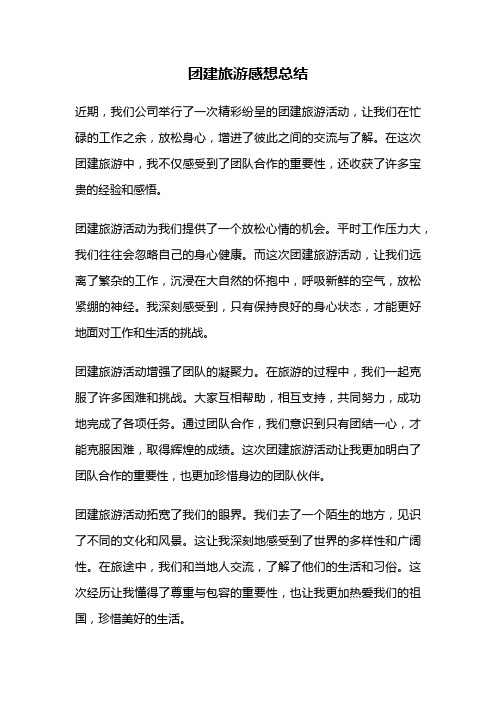 团建旅游感想总结

近期，我们公司举行了一次精彩纷呈的团建旅游活动，让我们在忙碌的工作之余，放松身心，增进了彼此之间的交流与了解。在这次团建旅游中，我不仅感受到了团队合作的重要性，还收获了许多宝贵的经验和感悟。

团建旅游活动为我们提供了一个放松心情的机会。平时工作压力大，我们往往会忽略自己的身心健康。而这次团建旅游活动，让我们远离了繁杂的工作，沉浸在大自然的怀抱中，呼吸新鲜的空气，放松紧绷的神经。我深刻感受到，只有保持良好的身心状态，才能更好地面对工作和生活的挑战。

团建旅游活动增强了团队的凝聚力。在旅游的过程中，我们一起克服了许多困难和挑战。大家互相帮助，相互支持，共同努力，成功地完成了各项任务。通过团队合作，我们意识到只有团结一心，才能克服困难，取得辉煌的成绩。这次团建旅游活动让我更加明白了团队合作的重要性，也更加珍惜身边的团队伙伴。

团建旅游活动拓宽了我们的眼界。我们去了一个陌生的地方，见识了不同的文化和风景。这让我深刻地感受到了世界的多样性和广阔性。在旅途中，我们和当地人交流，了解了他们的生活和习俗。这次经历让我懂得了尊重与包容的重要性，也让我更加热爱我们的祖国，珍惜美好的生活。